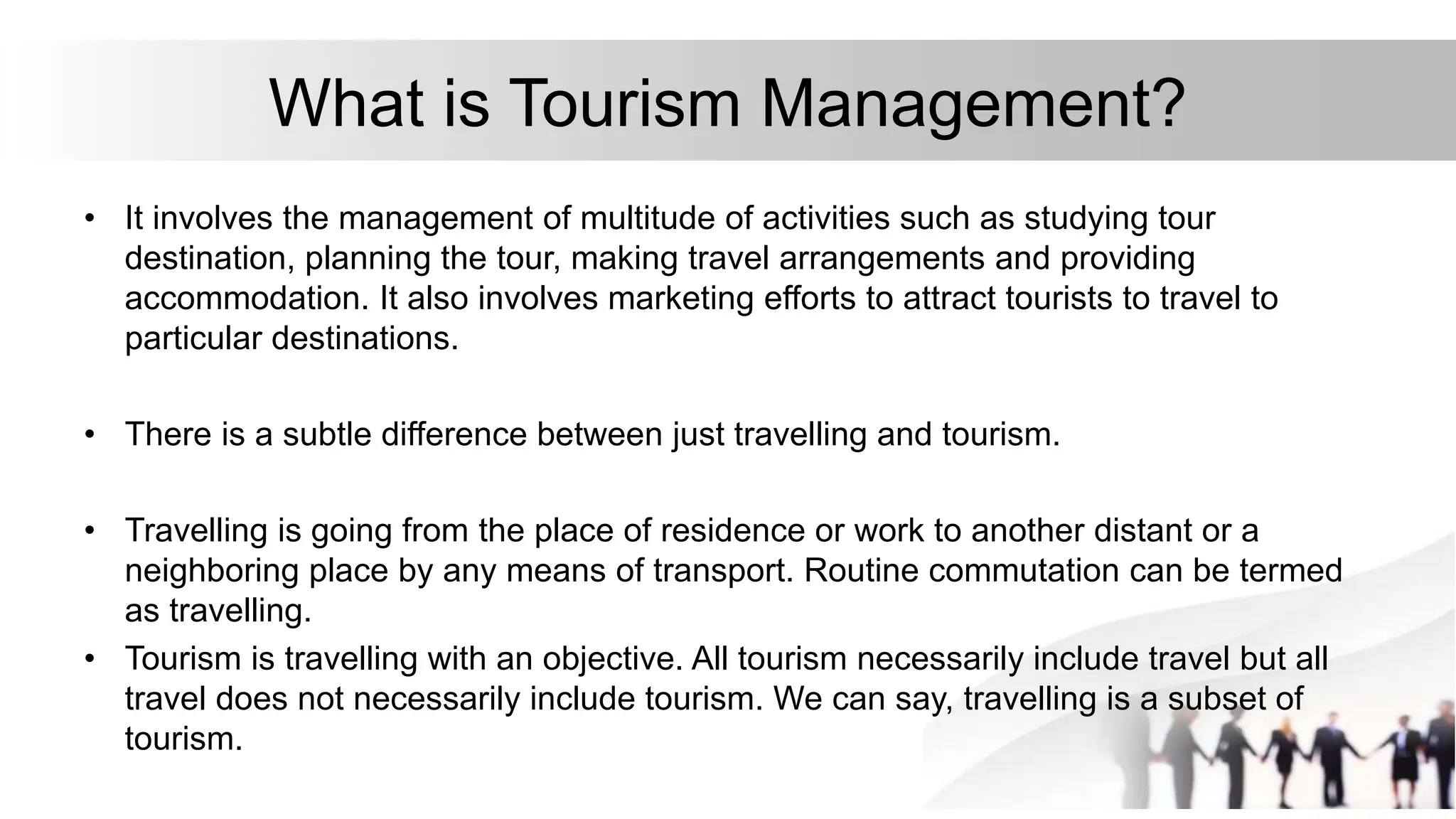 What is Tourism Management?

• It involves the management of multitude of activities such as studying tour destination, planning the tour, making travel arrangements and providing accommodation. It also involves marketing efforts to attract tourists to travel to particular destinations.

• There is a subtle difference between just travelling and tourism.

• Travelling is going from the place of residence or work to another distant or a neighboring place by any means of transport. Routine commutation can be termed as travelling.

• Tourism is travelling with an objective. All tourism necessarily include travel but all travel does not necessarily include tourism. We can say, travelling is a subset of tourism.